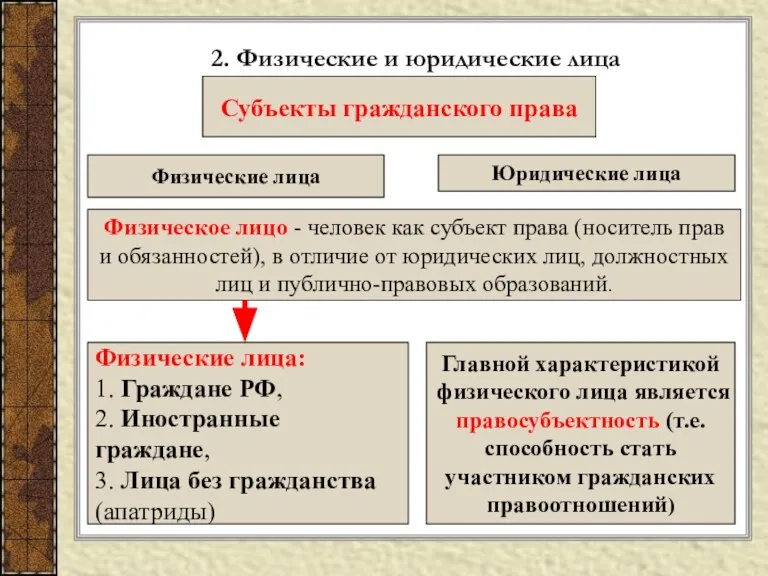 2. Физические и юридические лица

Субъекты гражданского права

Физические лица

Юридические лица

Физическое лицо - человек как субъект права (носитель прав и обязанностей), в отличие от юридических лиц, должностных лиц и публично-правовых образований.

Физические лица:
1. Граждане РФ,
2. Иностранные граждане,
3. Лица без гражданства (апатриды)

Главной характеристикой физического лица является правосубъектность (т.е. способность стать участником гражданских правоотношений)